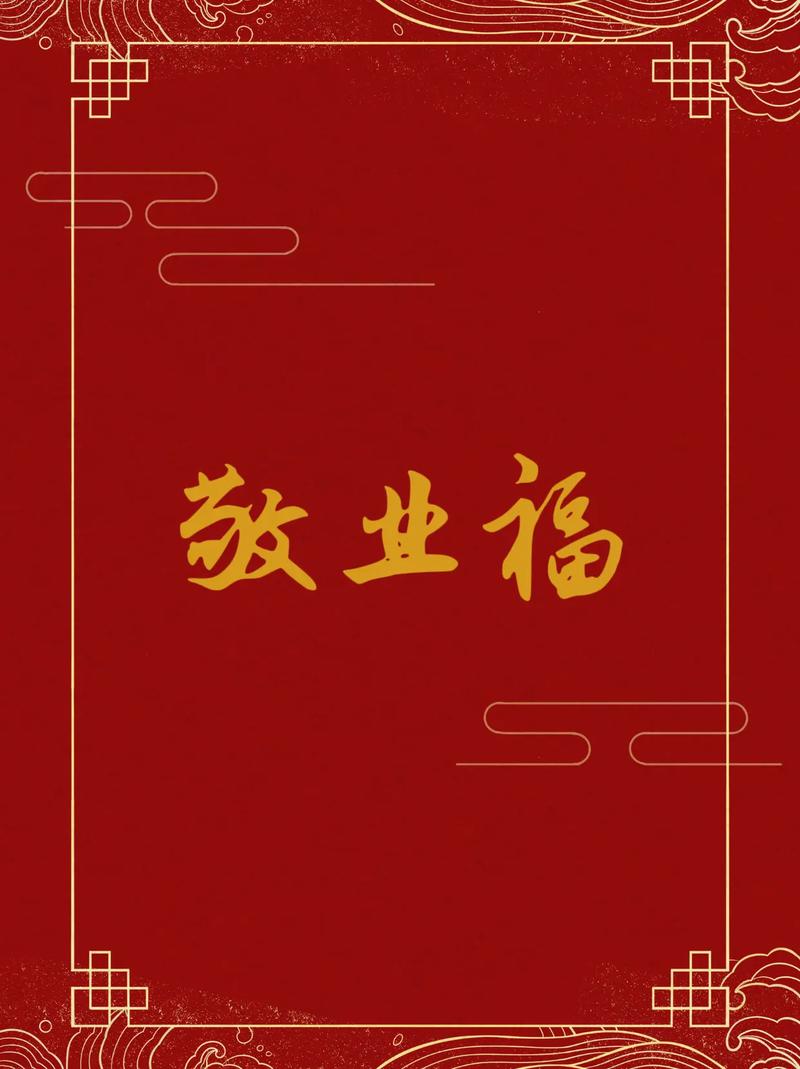 敬业福